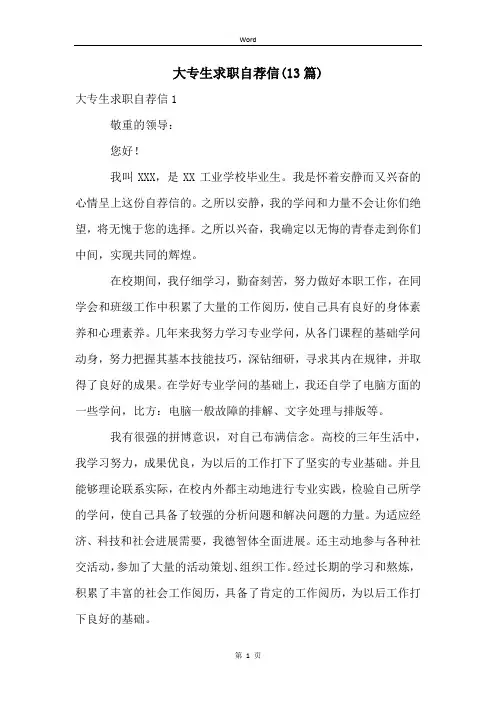 Word

大专生求职自荐信(13篇)

大专生求职自荐信1

敬重的领导：

您好！

我叫XXX，是XX工业学校毕业生。我是怀着安静而又兴奋的心情呈上这份自荐信的。之所以安静，我的学问和力量不会让你们绝望，将无愧于您的选择。之所以兴奋，我确定以无悔的青春走到你们中间，实现共同的辉煌。

在校期间，我仔细学习，勤奋刻苦，努力做好本职工作，在同学会和班级工作中积累了大量的工作阅历，使自己具有良好的身体素养和心理素养。几年来我努力学习专业学问，从各门课程的基础学问动身，努力把握其基本技能技巧，深钻细研，寻求其内在规律，并取得了良好的成果。在学好专业学问的基础上，我还自学了电脑方面的一些学问，比方：电脑一般故障的排解、文字处理与排版等。

我有很强的拼博意识，对自己布满信念。高校的三年生活中，我学习努力，成果优良，为以后的工作打下了坚实的专业基础。并且能够理论联系实际，在校内外都主动地进行专业实践，检验自己所学的学问，使自己具备了较强的分析问题和解决问题的力量。为适应经济、科技和社会进展需要，我德智体全面进展。还主动地参与各种社交活动，参加了大量的活动策划、组织工作。经过长期的学习和熬炼，积累了丰富的社会工作阅历，具备了肯定的工作阅历，为以后工作打下良好的基础。

第 1 页